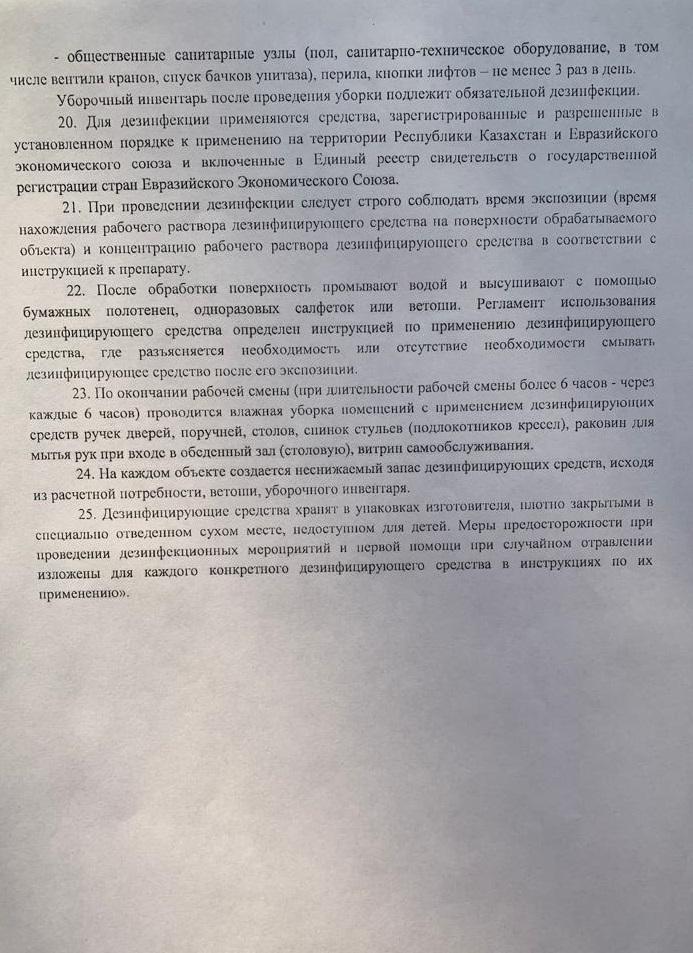 - общественные санитарные узлы (пол, санитарно-техническое оборудование, в том числе вентили кранов, спуск бачков унитаза), перила, кнопки лифтов – не менее 3 раз в день.

Уборочный инвентарь после проведения уборки подлежит обязательной дезинфекции.

20. Для дезинфекции применяются средства, зарегистрированные и разрешенные в установленном порядке к применению на территории Республики Казахстан и Евразийского экономического союза и включенные в Единый реестр свидетельств о государственной регистрации стран Евразийского Экономического Союза.

21. При проведении дезинфекции следует строго соблюдать время экспозиции (время нахождения рабочего раствора дезинфицирующего средства на поверхности обрабатываемого объекта) и концентрацию рабочего раствора дезинфицирующего средства в соответствии с инструкцией к препарату.

22. После обработки поверхность промывают водой и высушивают с помощью бумажных полотенец, одноразовых салфеток или ветоши. Регламент использования дезинфицирующего средства определен инструкцией по применению дезинфицирующего средства, где разъясняется необходимость или отсутствие необходимости смывать дезинфицирующее средство после его экспозиции.

23. По окончании рабочей смены (при длительности рабочей смены более 6 часов - через каждые 6 часов) проводится влажная уборка помещений с применением дезинфицирующих средств ручек дверей, поручней, столов, спинок стульев (подлокотников кресел), раковин для мытья рук при входе в обеденный зал (столовую), витрин самообслуживания.

24. На каждом объекте создается неснижаемый запас дезинфицирующих средств, исходя из расчетной потребности, ветоши, уборочного инвентаря.

25. Дезинфицирующие средства хранят в упаковках изготовителя, плотно закрытыми в специально отведенном сухом месте, недоступном для детей. Меры предосторожности при проведении дезинфекционных мероприятий и первой помощи при случайном отравлении изложены для каждого конкретного дезинфицирующего средства в инструкциях по их применению».